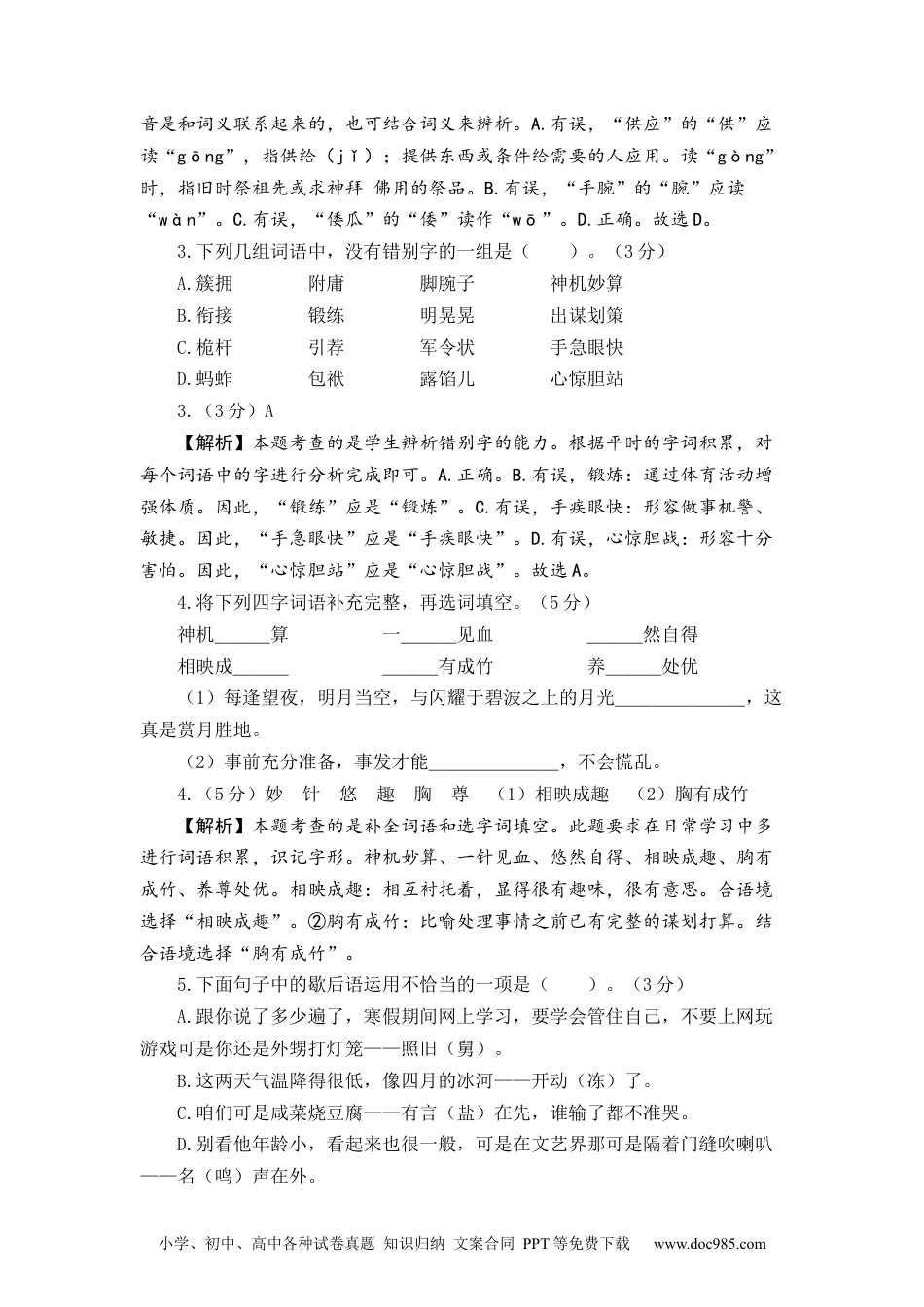 音是和词义联系起来的，也可结合词义来辨析。A.有误，“供应”的“供”应读“gōng”，指供给（jǐ）；提供东西或条件给需要的人应用。读“gòng”时，指旧时祭祖先或求神拜 佛用的祭品。B.有误，“手腕”的“腕”应读“wàn”。C.有误，“倭瓜”的“倭”读作“wō”。D.正确。故选D。

3.下列几组词语中，没有错别字的一组是（　　）。（3分）

A.簇拥　　附庸　　脚腕子　　神机妙算

B.衔接　　锻练　　明晃晃　　出谋划策

C.桅杆　　引荐　　军令状　　手急眼快

D.蚂蚱　　包袱　　露馅儿　　心惊胆站

3.（3分）A

【解析】本题考查的是学生辨析错别字的能力。根据平时的字词积累，对每个词语中的字进行分析完成即可。A.正确。B.有误，锻炼：通过体育活动增强体质。因此，“锻练”应是“锻炼”。C.有误，手疾眼快：形容做事机警、敏捷。因此，“手急眼快”应是“手疾眼快”。D.有误，心惊胆战：形容十分害怕。因此，“心惊胆站”应是“心惊胆战”。故选A。

4.将下列四字词语补充完整，再选词填空。（5分）

神机______算　　一______见血　　______然自得

相映成______　　______有成竹　　养______处优

（1）每逢望夜，明月当空，与闪耀于碧波之上的月光______________，这真是赏月胜地。

（2）事前充分准备，事发才能______________，不会慌乱。

4.（5分）妙　针　悠　趣　胸　尊　（1）相映成趣　（2）胸有成竹

【解析】本题考查的是补全词语和选字词填空。此题要求在日常学习中多进行词语积累，识记字形。神机妙算、一针见血、悠然自得、相映成趣、胸有成竹、养尊处优。相映成趣：相互衬托着，显得很有趣味，很有意思。合语境选择“相映成趣”。②胸有成竹：比喻处理事情之前已有完整的谋划打算。结合语境选择“胸有成竹”。

5.下面句子中的歇后语运用不恰当的一项是（　　）。（3分）

A.跟你说了多少遍了，寒假期间网上学习，要学会管住自己，不要上网玩游戏可是你还是外甥打灯笼——照旧（舅）。

B.这两天气温降得很低，像四月的冰河——开动（冻）了。

C.咱们可是咸菜烧豆腐——有言（盐）在先，谁输了都不准哭。

D.别看他年龄小，看起来也很一般，可是在文艺界那可是隔着门缝吹喇叭——名（鸣）声在外。

小学、初中、高中各种试卷真题 知识归纳 文案合同 PPT等免费下载　www.doc985.com